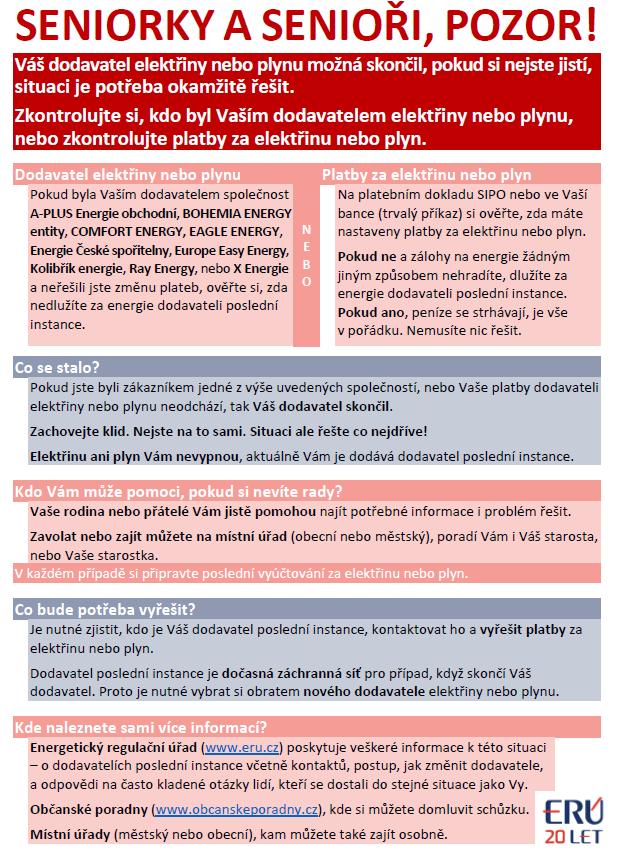 SENIORKY A SENIOŘI, POZOR!

Váš dodavatel elektřiny nebo plynu možná skončil, pokud si nejste jistí, situaci je potřeba okamžitě řešit.

Zkontrolujte si, kdo byl Vaším dodavatelem elektřiny nebo plynu, nebo zkontrolujte platby za elektřinu nebo plyn.

Dodavatel elektřiny nebo plynu

Pokud byla Vaším dodavatelem společnost A-PLUS Energie obchodní, BOHEMIA ENERGY entity, COMFORT ENERGY, EAGLE ENERGY, Energie České spořitelny, Europe Easy Energy, Kolibřík energie, Ray Energy, nebo X Energie a neřešili jste změnu plateb, ověřte si, zda nedlužíte za energie dodavateli poslední instance.

NEBO

Platby za elektřinu nebo plyn

Na platebním dokladu SIPO nebo ve Vaší bance (trvalý příkaz) si ověřte, zda máte nastaveny platby za elektřinu nebo plyn.

Pokud ne a zálohy na energie žádným jiným způsobem nehradíte, dlužíte za energie dodavateli poslední instance.

Pokud ano, peníze se strhávají, je vše v pořádku. Nemusíte nic řešit.

Co se stalo?

Pokud jste byli zákazníkem jedné z výše uvedených společností, nebo Vaše platby dodavateli elektřiny nebo plynu neodchází, tak Váš dodavatel skončil.

Zachovejte klid. Nejste na to sami. Situaci ale řešte co nejdříve!

Elektřinu ani plyn Vám nevypnou, aktuálně Vám je dodává dodavatel poslední instance.

Kdo Vám může pomoci, pokud si nevíte rady?

Vaše rodina nebo přátelé Vám jistě pomohou najít potřebné informace i problém řešit.

Zavolat nebo zajít můžete na místní úřad (obecní nebo městský), poradí Vám i Váš starosta, nebo Vaše starostka.

V každém případě si připravte poslední vyúčtování za elektřinu nebo plyn.

Co bude potřeba vyřešit?

Je nutné zjistit, kdo je Váš dodavatel poslední instance, kontaktovat ho a vyřešit platby za elektřinu nebo plyn.

Dodavatel poslední instance je dočasná záchranná síť pro případ, když skončí Váš dodavatel. Proto je nutné vybrat si obratem nového dodavatele elektřiny nebo plynu.

Kde naleznete sami více informací?

Energetický regulační úřad (www.eru.cz) poskytuje veškeré informace k této situaci – o dodavatelích poslední instance včetně kontaktů, postup, jak změnit dodavatele, a odpovědi na často kladené otázky lidí, kteří se dostali do stejné situace jako Vy.

Občanské poradny (www.obcanskeporadny.cz), kde si můžete domluvit schůzku.

Místní úřady (městský nebo obecní), kam můžete také zajít osobně.

ERÚ 20 LET